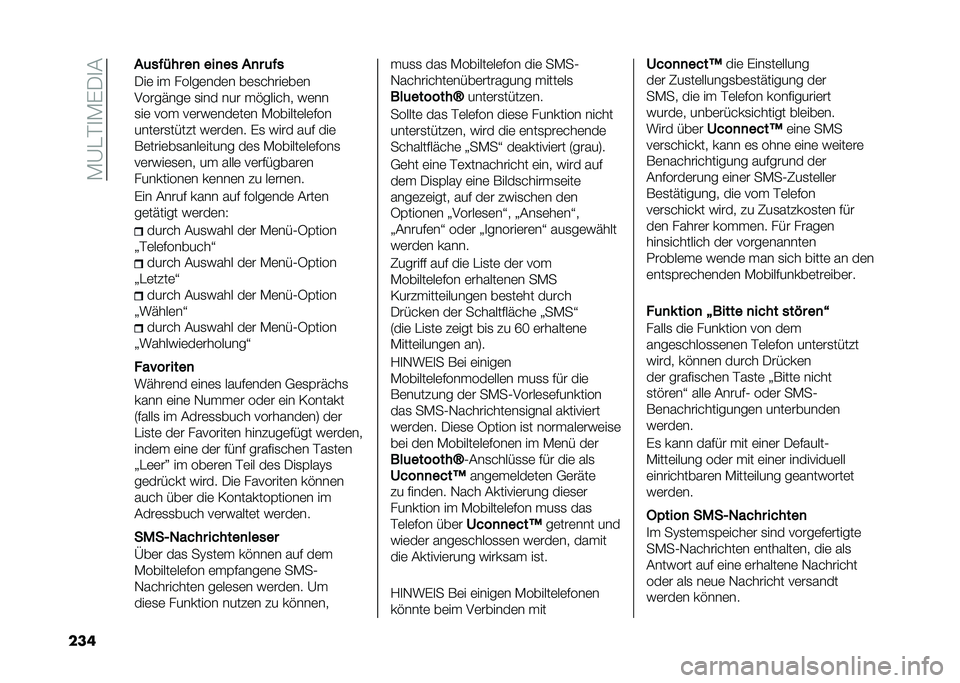 MULTIMEDIA

Ausführen eines Anrufs
Die im Folgenden beschrieben Vorgänge sind nur möglich, wenn sie vom verwendeten Mobiltelefon unterstützt werden. Es wird auf die Betriebsanleitung des Mobiltelefons verwiesen, um alle verfügbaren Funktionen kennen zu lernen.

Ein Anruf kann auf folgende Arten getätigt werden:

durch Auswahl der Menü-Option „Telefonbuch“
durch Auswahl der Menü-Option „Letzte“
durch Auswahl der Menü-Option „Wählen“
durch Auswahl der Menü-Option „Wahlwiederholung“

Favoriten
Während eines laufenden Gesprächs kann eine Nummer oder ein Kontakt (falls im Adressbuch vorhanden) der Liste der Favoriten hinzugefügt werden, indem eine der fünf grafischen Tasten „Leer“ im oberen Teil des Displays gedrückt wird. Die Favoriten können auch über die Kontaktoptionen im Adressbuch verwaltet werden.

SMS-Nachrichtenleser
Über das System können auf dem Mobiltelefon empfangene SMS-Nachrichten gelesen werden. Um diese Funktion nutzen zu können, muss das Mobiltelefon die SMS-Nachrichtenübertragung mittels Bluetooth® unterstützen.

Sollte das Telefon diese Funktion nicht unterstützen, wird die entsprechende Schaltfläche „SMS“ deaktiviert (grau).

Geht eine Textnachricht ein, wird auf dem Display eine Bildschirmseite angezeigt, auf der zwischen den Optionen „Vorlesen“, „Ansehen“, „Anrufen“ oder „Ignorieren“ ausgewählt werden kann.

Zugriff auf die Liste der vom Mobiltelefon erhaltenen SMS Kurzmitteilungen besteht durch Drücken der Schaltfläche „SMS“ (die Liste zeigt bis zu 60 erhaltene Mitteilungen an).

HINWEIS Bei einigen Mobiltelefonmodellen muss für die Benutzung der SMS-Vorlesefunktion das SMS-Nachrichtensignal aktiviert werden. Diese Option ist normalerweise bei den Mobiltelefonen im Menü der Bluetooth®-Anschlüsse für die als Uconnect™ angemeldeten Geräte zu finden. Nach Aktivierung dieser Funktion im Mobiltelefon muss das Telefon über Uconnect™ getrennt und wieder angeschlossen werden, damit die Aktivierung wirksam ist.

HINWEIS Bei einigen Mobiltelefonen könnte beim Verbinden mit Uconnect™ die Einstellung der Zustellungsbestätigung der SMS, die im Telefon konfiguriert wurde, unberücksichtigt bleiben. Wird über Uconnect™ eine SMS verschickt, kann es ohne eine weitere Benachrichtigung aufgrund der Anforderung einer SMS-Zusteller Bestätigung, die vom Telefon verschickt wird, zu Zusatzkosten für den Fahrer kommen. Für Fragen hinsichtlich der vorgenannten Probleme wende man sich bitte an den entsprechenden Mobilfunkbetreiber.

Funktion „Bitte nicht stören“
Falls die Funktion von dem angeschlossenen Telefon unterstützt wird, können durch Drücken der grafischen Taste „Bitte nicht stören“ alle Anruf- oder SMS-Benachrichtigungen unterbunden werden.

Es kann dafür mit einer Default-Mitteilung oder mit einer individuell einrichtbaren Mitteilung geantwortet werden.

Option SMS-Nachrichten
Im Systemspeicher sind vorgefertigte SMS-Nachrichten enthalten, die als Antwort auf eine erhaltene Nachricht oder als neue Nachricht versandt werden können.

234

carmanualsonline.info